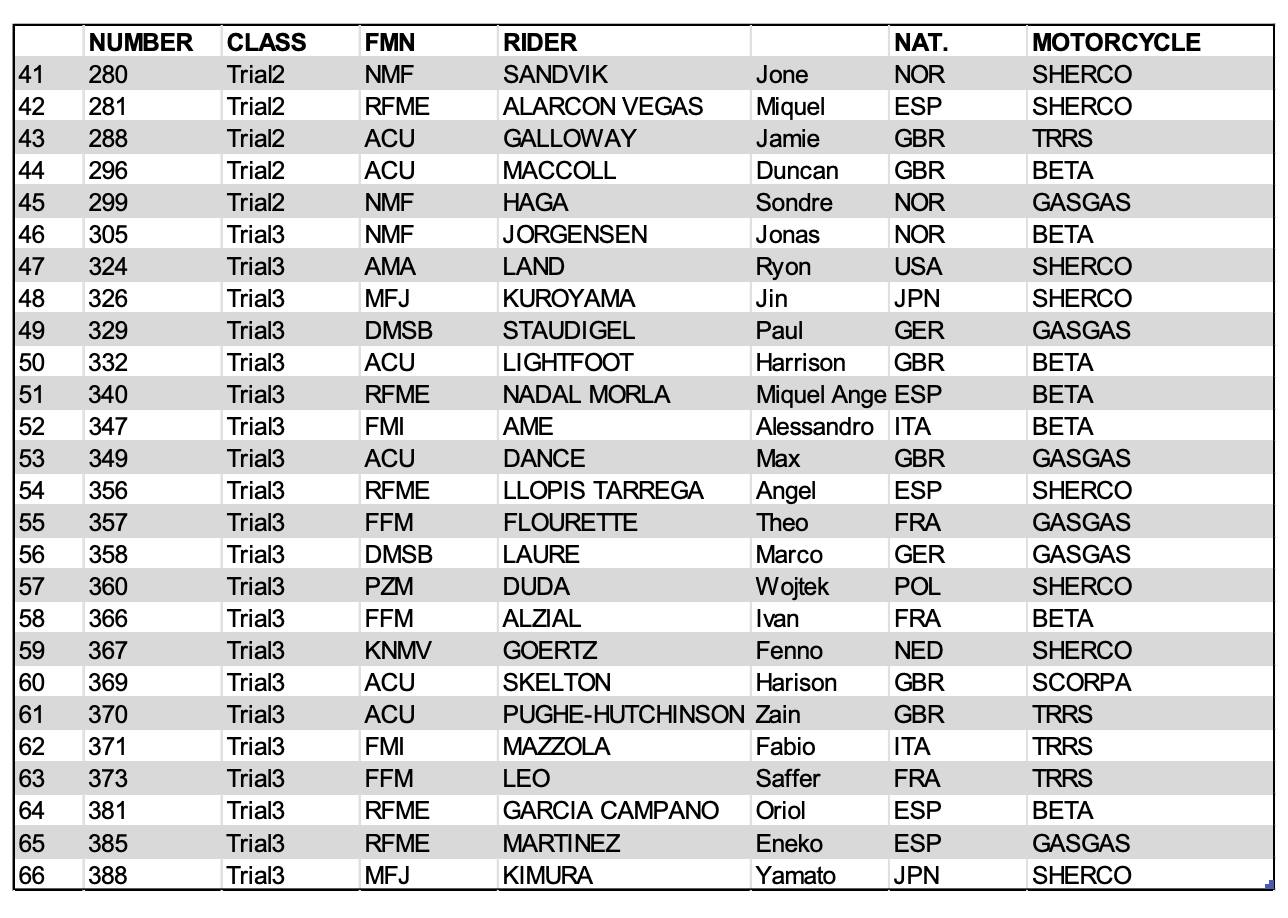 |  | NUMBER | CLASS | FMN | RIDER |  | NAT. | MOTORCYCLE |
|---|---|---|---|---|---|---|---|
| 41 | 280 | Trial2 | NMF | SANDVIK | Jone | NOR | SHERCO |
| 42 | 281 | Trial2 | RFME | ALARCON VEGAS | Miquel | ESP | SHERCO |
| 43 | 288 | Trial2 | ACU | GALLOWAY | Jamie | GBR | TRRS |
| 44 | 296 | Trial2 | ACU | MACCOLL | Duncan | GBR | BETA |
| 45 | 299 | Trial2 | NMF | HAGA | Sondre | NOR | GASGAS |
| 46 | 305 | Trial3 | NMF | JORGENSEN | Jonas | NOR | BETA |
| 47 | 324 | Trial3 | AMA | LAND | Ryon | USA | SHERCO |
| 48 | 326 | Trial3 | MFJ | KUROYAMA | Jin | JPN | SHERCO |
| 49 | 329 | Trial3 | DMSB | STAUDIGEL | Paul | GER | GASGAS |
| 50 | 332 | Trial3 | ACU | LIGHTFOOT | Harrison | GBR | BETA |
| 51 | 340 | Trial3 | RFME | NADAL MORLA | Miquel Ange | ESP | BETA |
| 52 | 347 | Trial3 | FMI | AME | Alessandro | ITA | BETA |
| 53 | 349 | Trial3 | ACU | DANCE | Max | GBR | GASGAS |
| 54 | 356 | Trial3 | RFME | LLOPIS TARREGA | Angel | ESP | SHERCO |
| 55 | 357 | Trial3 | FFM | FLOURETTE | Theo | FRA | GASGAS |
| 56 | 358 | Trial3 | DMSB | LAURE | Marco | GER | GASGAS |
| 57 | 360 | Trial3 | PZM | DUDA | Wojtek | POL | SHERCO |
| 58 | 366 | Trial3 | FFM | ALZIAL | Ivan | FRA | BETA |
| 59 | 367 | Trial3 | KNMV | GOERTZ | Fenno | NED | SHERCO |
| 60 | 369 | Trial3 | ACU | SKELTON | Harison | GBR | SCORPA |
| 61 | 370 | Trial3 | ACU | PUGHE-HUTCHINSON | Zain | GBR | TRRS |
| 62 | 371 | Trial3 | FMI | MAZZOLA | Fabio | ITA | TRRS |
| 63 | 373 | Trial3 | FFM | LEO | Saffer | FRA | TRRS |
| 64 | 381 | Trial3 | RFME | GARCIA CAMPANO | Oriol | ESP | BETA |
| 65 | 385 | Trial3 | RFME | MARTINEZ | Eneko | ESP | GASGAS |
| 66 | 388 | Trial3 | MFJ | KIMURA | Yamato | JPN | SHERCO |